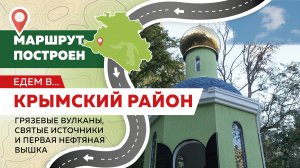 МАРШРУТ ПОСТРОЕН

ЕДЕМ В...

КРЫМСКИЙ РАЙОН

ГРЯЗЕВЫЕ ВУЛКАНЫ, СВЯТЫЕ ИСТОЧНИКИ И ПЕРВАЯ НЕФТЯНАЯ ВЫШКА